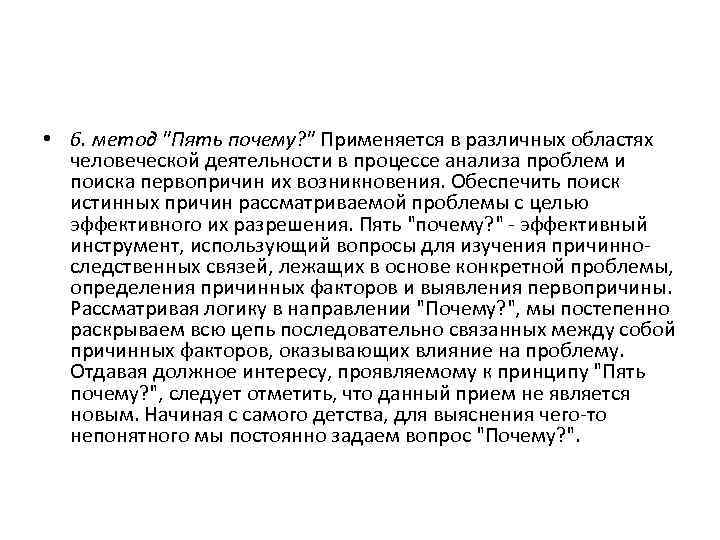 • 6. метод "Пять почему?" Применяется в различных областях человеческой деятельности в процессе анализа проблем и поиска первопричин их возникновения. Обеспечить поиск истинных причин рассматриваемой проблемы с целью эффективного их разрешения. Пять "почему?" - эффективный инструмент, использующий вопросы для изучения причинно-следственных связей, лежащих в основе конкретной проблемы, определения причинных факторов и выявления первопричины. Рассматривая логику в направлении "Почему?", мы постепенно раскрываем всю цепь последовательно связанных между собой причинных факторов, оказывающих влияние на проблему. Отдавая должное интересу, проявляемому к принципу "Пять почему?", следует отметить, что данный прием не является новым. Начиная с самого детства, для выяснения чего-то непонятного мы постоянно задаем вопрос "Почему?".